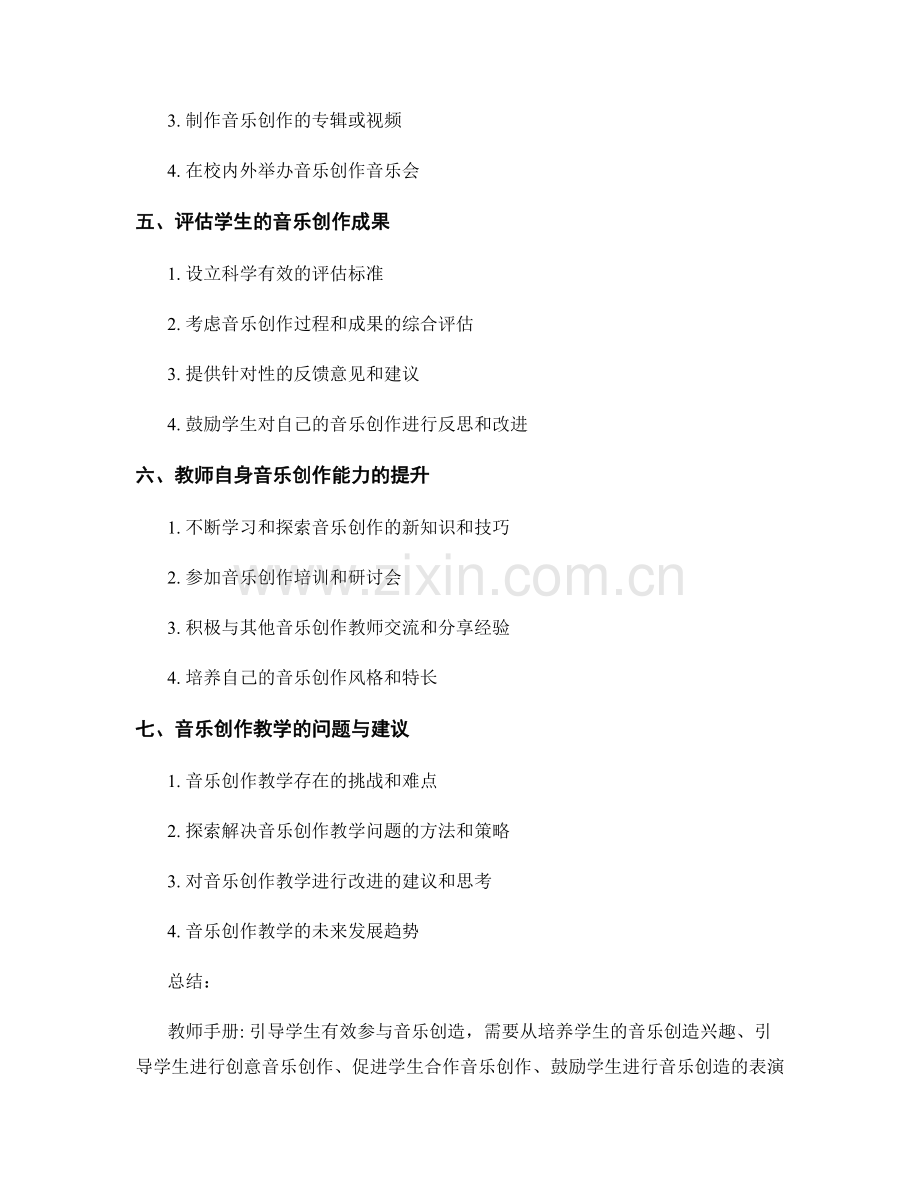 3. 制作音乐创作的专辑或视频

4. 在校内外举办音乐创作音乐会

五、评估学生的音乐创作成果

1. 设立科学有效的评估标准

2. 考虑音乐创作过程和成果的综合评估

3. 提供针对性的反馈意见和建议

4. 鼓励学生对自己的音乐创作进行反思和改进

六、教师自身音乐创作能力的提升

1. 不断学习和探索音乐创作的新知识和技巧

2. 参加音乐创作培训和研讨会

3. 积极与其他音乐创作教师交流和分享经验

4. 培养自己的音乐创作风格和特长

七、音乐创作教学的问题与建议

1. 音乐创作教学存在的挑战和难点

2. 探索解决音乐创作教学问题的方法和策略

3. 对音乐创作教学进行改进的建议和思考

4. 音乐创作教学的未来发展趋势

总结：

教师手册: 引导学生有效参与音乐创造，需要从培养学生的音乐创造兴趣、引导学生进行创意音乐创作、促进学生合作音乐创作、鼓励学生进行音乐创造的表演

www.zixin.com.cn